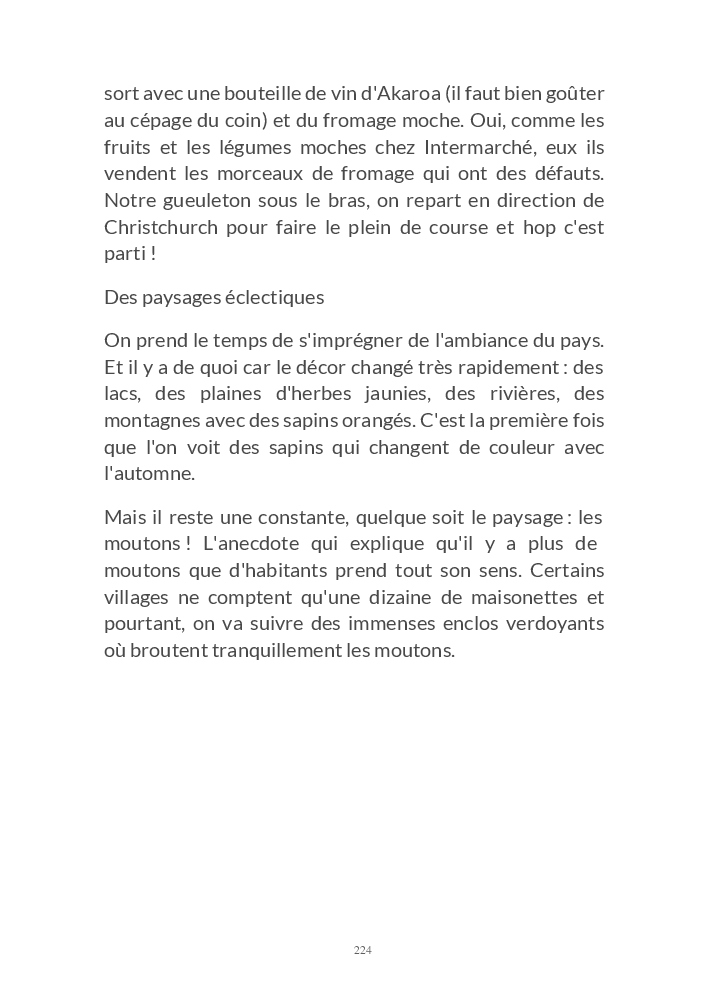 sort avec une bouteille de vin d'Akaroa (il faut bien goûter au cépage du coin) et du fromage moche. Oui, comme les fruits et les légumes moches chez Intermarché, eux ils vendent les morceaux de fromage qui ont des défauts. Notre gueuleton sous le bras, on repart en direction de Christchurch pour faire le plein de course et hop c'est parti !

Des paysages éclectiques

On prend le temps de s'imprégner de l'ambiance du pays. Et il y a de quoi car le décor changé très rapidement : des lacs, des plaines d'herbes jaunies, des rivières, des montagnes avec des sapins orangés. C'est la première fois que l'on voit des sapins qui changent de couleur avec l'automne.

Mais il reste une constante, quelque soit le paysage : les moutons ! L'anecdote qui explique qu'il y a plus de moutons que d'habitants prend tout son sens. Certains villages ne comptent qu'une dizaine de maisonettes et pourtant, on va suivre des immenses enclos verdoyants où broutent tranquillement les moutons.

224